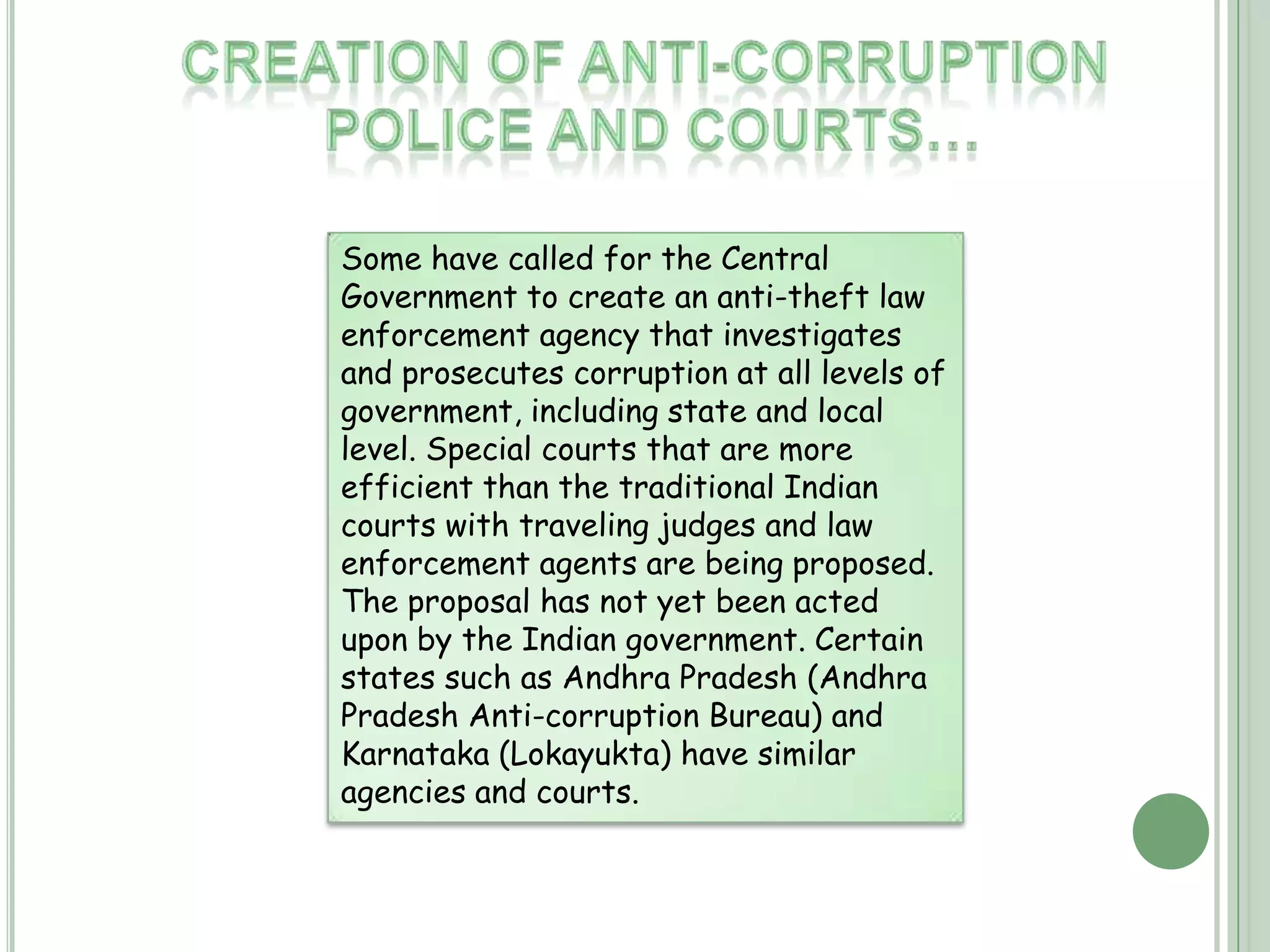 CREATION OF ANTI-CORRUPTION POLICE AND COURTS...

Some have called for the Central Government to create an anti-theft law enforcement agency that investigates and prosecutes corruption at all levels of government, including state and local level. Special courts that are more efficient than the traditional Indian courts with traveling judges and law enforcement agents are being proposed. The proposal has not yet been acted upon by the Indian government. Certain states such as Andhra Pradesh (Andhra Pradesh Anti-corruption Bureau) and Karnataka (Lokayukta) have similar agencies and courts.